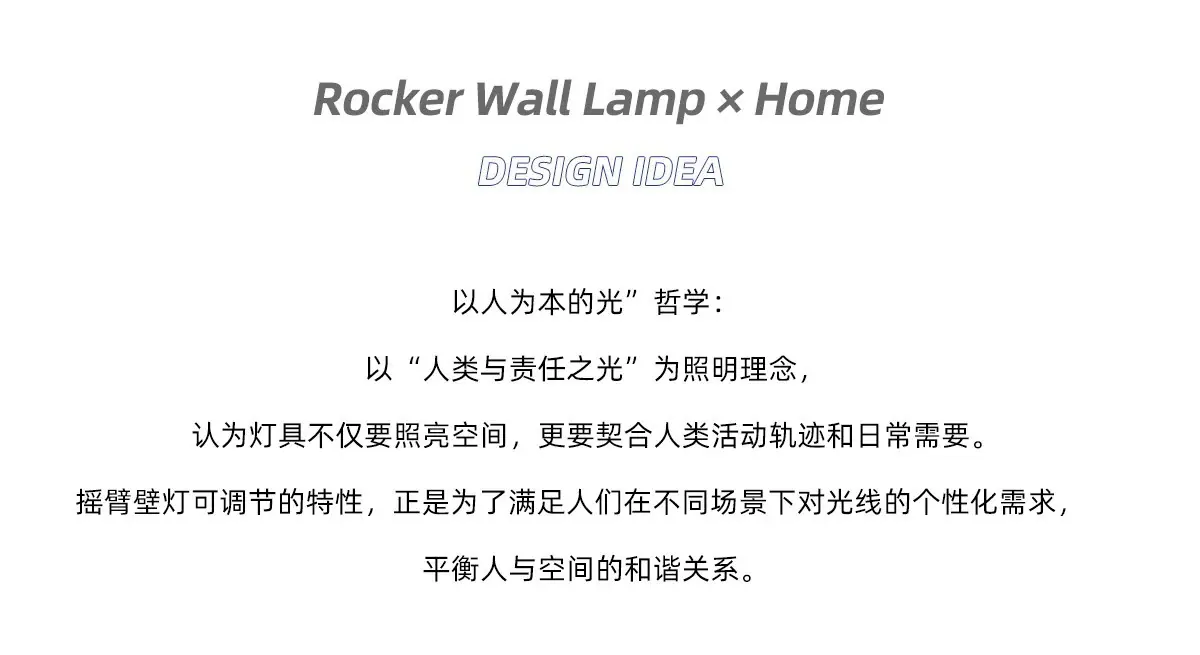 Rocker Wall Lamp × Home

DESIGN IDEA

以人为本的光”哲学：

以“人类与责任之光”为照明理念，

认为灯具不仅要照亮空间，更要契合人类活动轨迹和日常需要。

摇臂壁灯可调节的特性，正是为了满足人们在不同场景下对光线的个性化需求，

平衡人与空间的和谐关系。